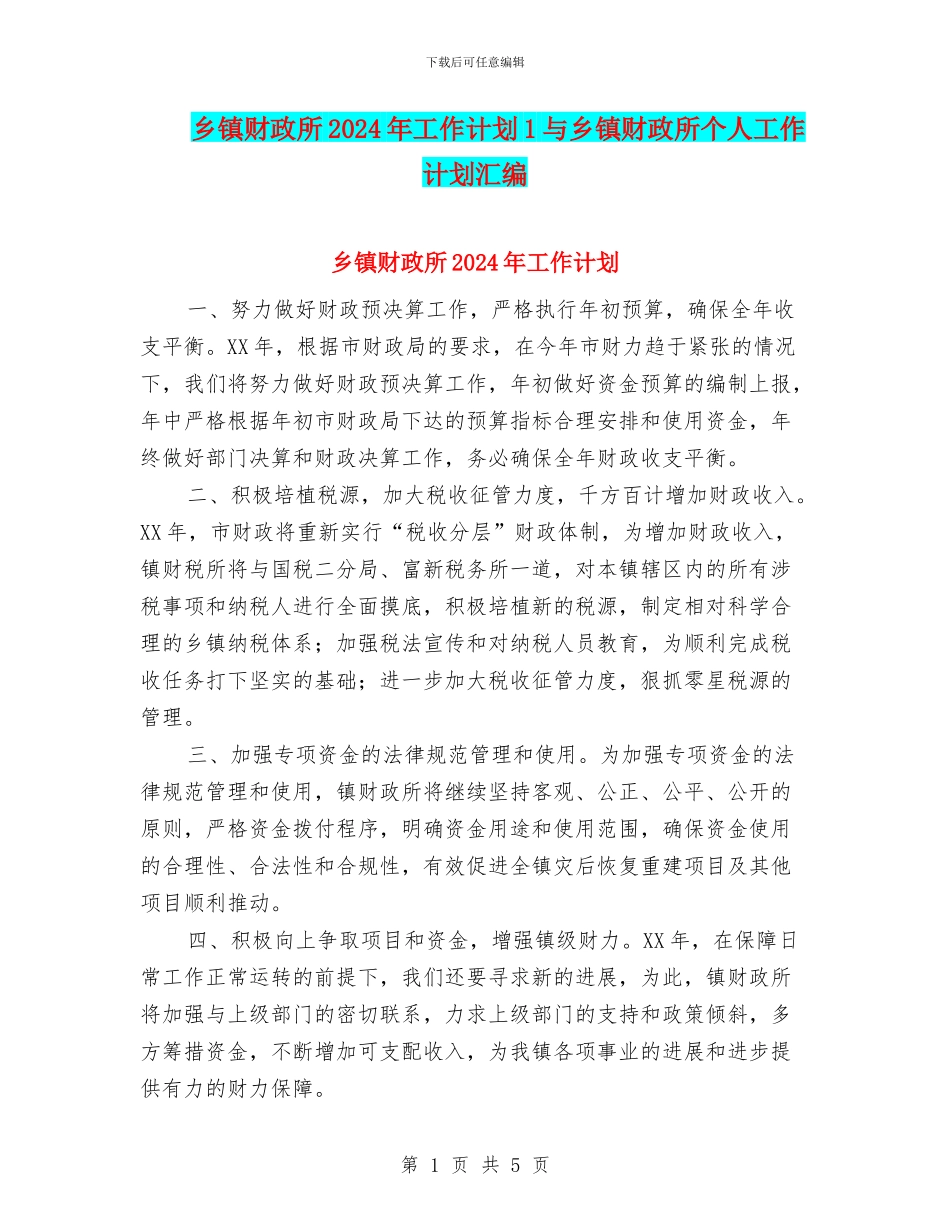 下载后可任意编辑

乡镇财政所2024年工作计划1与乡镇财政所个人工作计划汇编

乡镇财政所2024年工作计划

一、努力做好财政预决算工作，严格执行年初预算，确保全年收支平衡。XX年，根据市财政局的要求，在今年市财力趋于紧张的情况下，我们将努力做好财政预决算工作，年初做好资金预算的编制上报，年中严格根据年初市财政局下达的预算指标合理安排和使用资金，年终做好部门决算和财政决算工作，务必确保全年财政收支平衡。

二、积极培植税源，加大税收征管力度，千方百计增加财政收入。XX年，市财政将重新实行“税收分层”财政体制，为增加财政收入，镇财税所将与国税二分局、富新税务所一道，对本镇辖区内的所有涉税事项和纳税人进行全面摸底，积极培植新的税源，制定相对科学合理的乡镇纳税体系；加强税法宣传和对纳税人员教育，为顺利完成税收任务打下坚实的基础；进一步加大税收征管力度，狠抓零星税源的管理。

三、加强专项资金的法律规范管理和使用。为加强专项资金的法律规范管理和使用，镇财政所将继续坚持客观、公正、公平、公开的原则，严格资金拨付程序，明确资金用途和使用范围，确保资金使用的合理性、合法性和合规性，有效促进全镇灾后恢复重建项目及其他项目顺利推动。

四、积极向上争取项目和资金，增强镇级财力。XX年，在保障日常工作正常运转的前提下，我们还要寻求新的进展，为此，镇财政所将加强与上级部门的密切联系，力求上级部门的支持和政策倾斜，多方筹措资金，不断增加可支配收入，为我镇各项事业的进展和进步提供有力的财力保障。

第 1 页 共 5 页